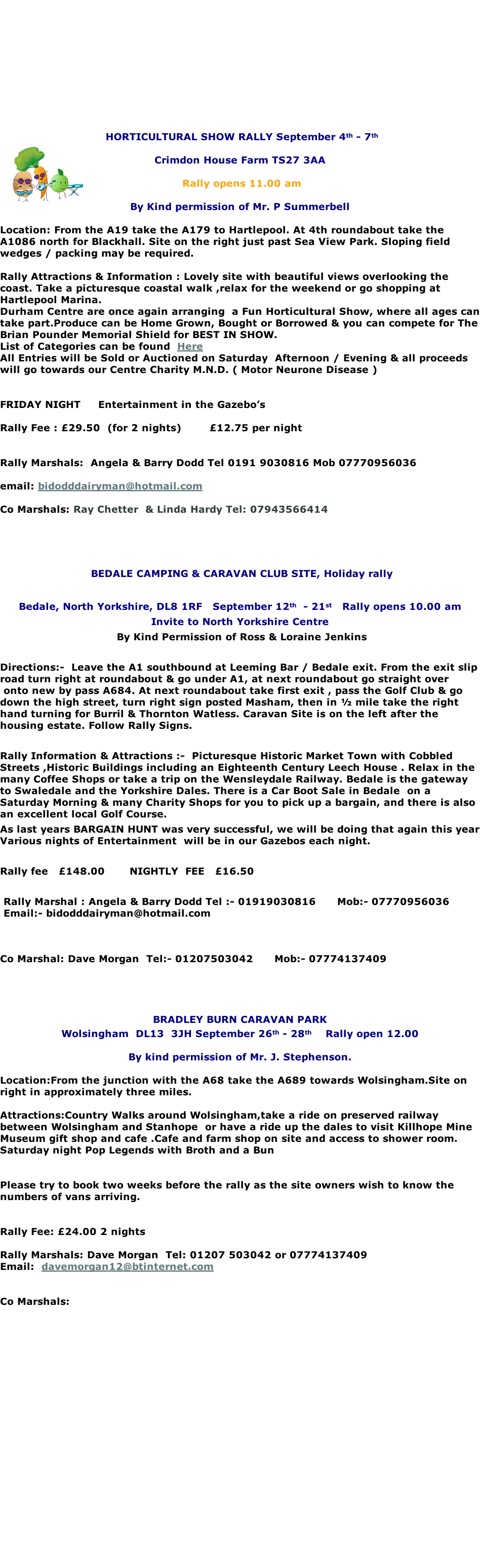 HORTICULTURAL SHOW RALLY September 4th - 7th

Crimdon House Farm TS27 3AA

Rally opens 11.00 am

By Kind permission of Mr. P Summerbell

Location: From the A19 take the A179 to Hartlepool. At 4th roundabout take the A1086 north for Blackhall. Site on the right just past Sea View Park. Sloping field wedges / packing may be required.

Rally Attractions & Information : Lovely site with beautiful views overlooking the coast. Take a picturesque coastal walk ,relax for the weekend or go shopping at Hartlepool Marina.
Durham Centre are once again arranging a Fun Horticultural Show, where all ages can take part.Produce can be Home Grown, Bought or Borrowed & you can compete for The Brian Pounder Memorial Shield for BEST IN SHOW.
List of Categories can be found Here
All Entries will be Sold or Auctioned on Saturday Afternoon / Evening & all proceeds will go towards our Centre Charity M.N.D. ( Motor Neurone Disease )

FRIDAY NIGHT Entertainment in the Gazebo's

Rally Fee : £29.50 (for 2 nights) £12.75 per night

Rally Marshals: Angela & Barry Dodd Tel 0191 9030816 Mob 07770956036

email: bidodddairyman@hotmail.com

Co Marshals: Ray Chetter & Linda Hardy Tel: 07943566414

BEDALE CAMPING & CARAVAN CLUB SITE, Holiday rally

Bedale, North Yorkshire, DL8 1RF September 12th - 21st Rally opens 10.00 am
Invite to North Yorkshire Centre
By Kind Permission of Ross & Loraine Jenkins

Directions:- Leave the A1 southbound at Leeming Bar / Bedale exit. From the exit slip road turn right at roundabout & go under A1, at next roundabout go straight over onto new by pass A684. At next roundabout take first exit , pass the Golf Club & go down the high street, turn right sign posted Masham, then in ½ mile take the right hand turning for Burril & Thornton Watless. Caravan Site is on the left after the housing estate. Follow Rally Signs.

Rally Information & Attractions :- Picturesque Historic Market Town with Cobbled Streets ,Historic Buildings including an Eighteenth Century Leech House . Relax in the many Coffee Shops or take a trip on the Wensleydale Railway. Bedale is the gateway to Swaledale and the Yorkshire Dales. There is a Car Boot Sale in Bedale on a Saturday Morning & many Charity Shops for you to pick up a bargain, and there is also an excellent local Golf Course.
As last years BARGAIN HUNT was very successful, we will be doing that again this year
Various nights of Entertainment will be in our Gazebos each night.

Rally fee £148.00 NIGHTLY FEE £16.50

Rally Marshal : Angela & Barry Dodd Tel :- 01919030816 Mob:- 07770956036
Email:- bidodddairyman@hotmail.com

Co Marshal: Dave Morgan Tel:- 01207503042 Mob:- 07774137409

BRADLEY BURN CARAVAN PARK
Wolsingham DL13 3JH September 26th - 28th Rally open 12.00

By kind permission of Mr. J. Stephenson.

Location:From the junction with the A68 take the A689 towards Wolsingham.Site on right in approximately three miles.

Attractions:Country Walks around Wolsingham,take a ride on preserved railway between Wolsingham and Stanhope or have a ride up the dales to visit Killhope Mine Museum gift shop and cafe .Cafe and farm shop on site and access to shower room. Saturday night Pop Legends with Broth and a Bun

Please try to book two weeks before the rally as the site owners wish to know the numbers of vans arriving.

Rally Fee: £24.00 2 nights

Rally Marshals: Dave Morgan Tel: 01207 503042 or 07774137409
Email: davemorgan12@btinternet.com

Co Marshals: